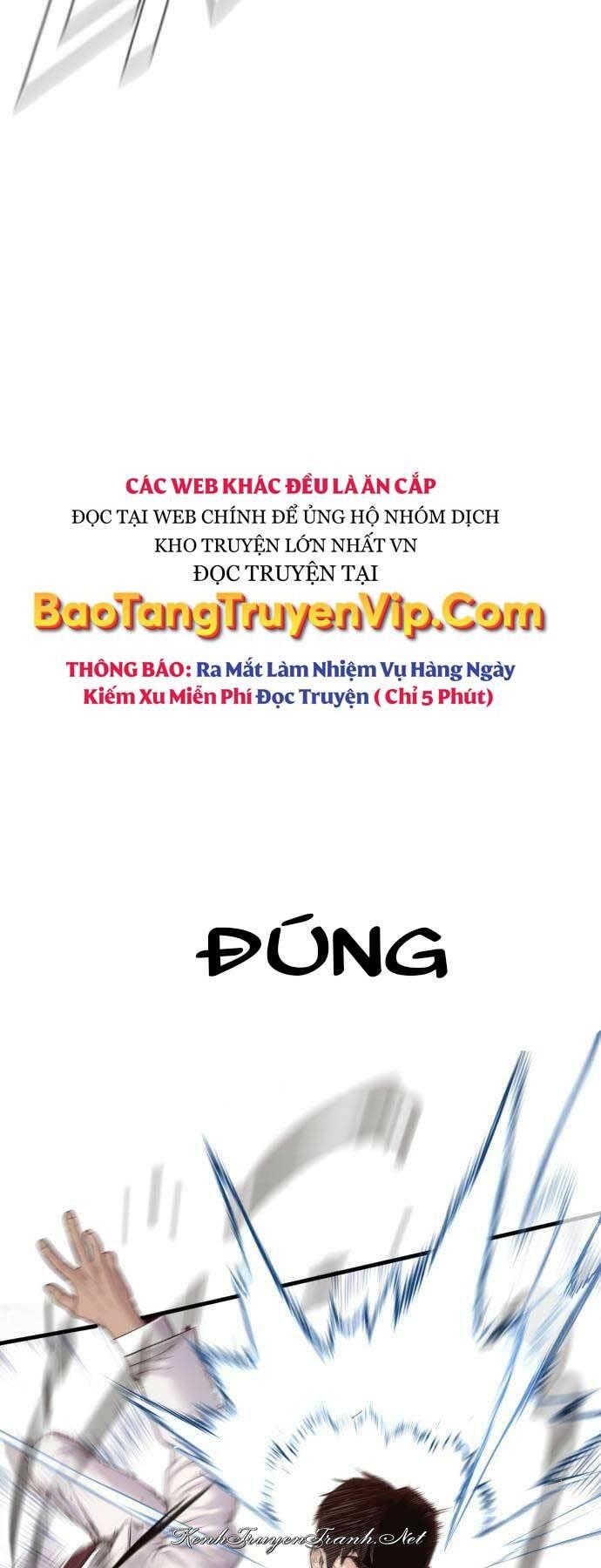 CÁC WEB KHÁC ĐỀU LÀ ĂN CẮP
ĐỌC TẠI WEB CHÍNH ĐỂ ỦNG HỘ NHÓM DỊCH
KHO TRUYỆN LỚN NHẤT VN
ĐỌC TRUYỆN TẠI
BaoTangTruyenVip.Com

THÔNG BÁO: Ra Mắt Làm Nhiệm Vụ Hàng Ngày
Kiếm Xu Miễn Phí Đọc Truyện ( Chỉ 5 Phút)

ĐÚNG

KenhTruyenTranh.Net